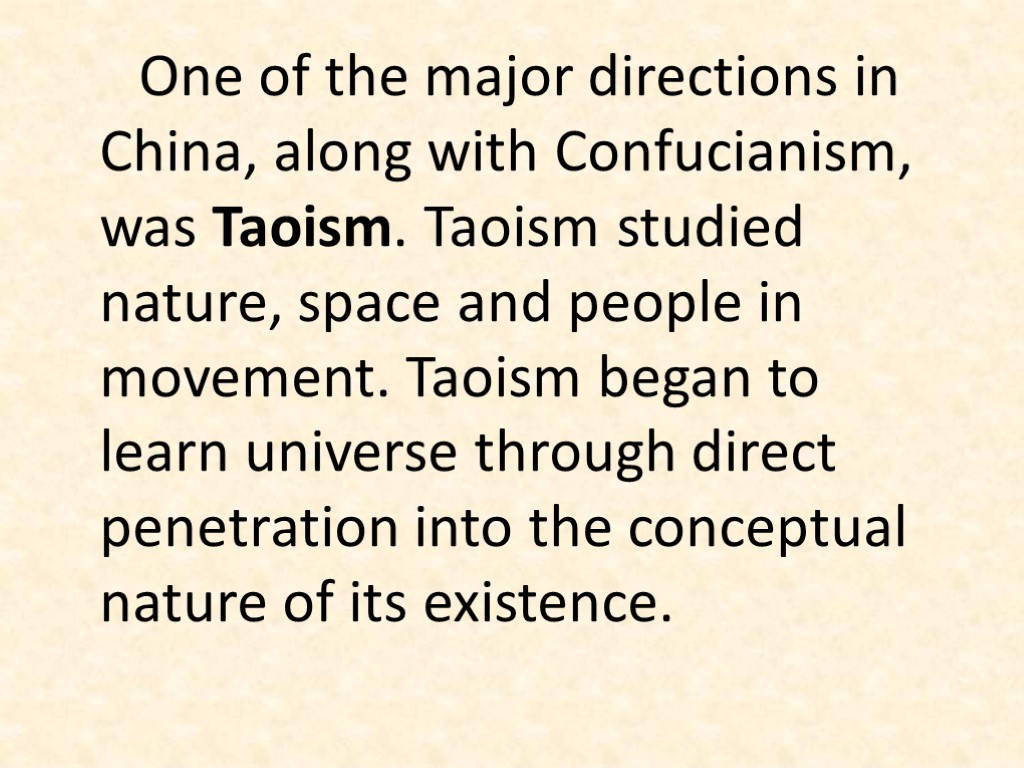 One of the major directions in China, along with Confucianism, was Taoism. Taoism studied nature, space and people in movement. Taoism began to learn universe through direct penetration into the conceptual nature of its existence.